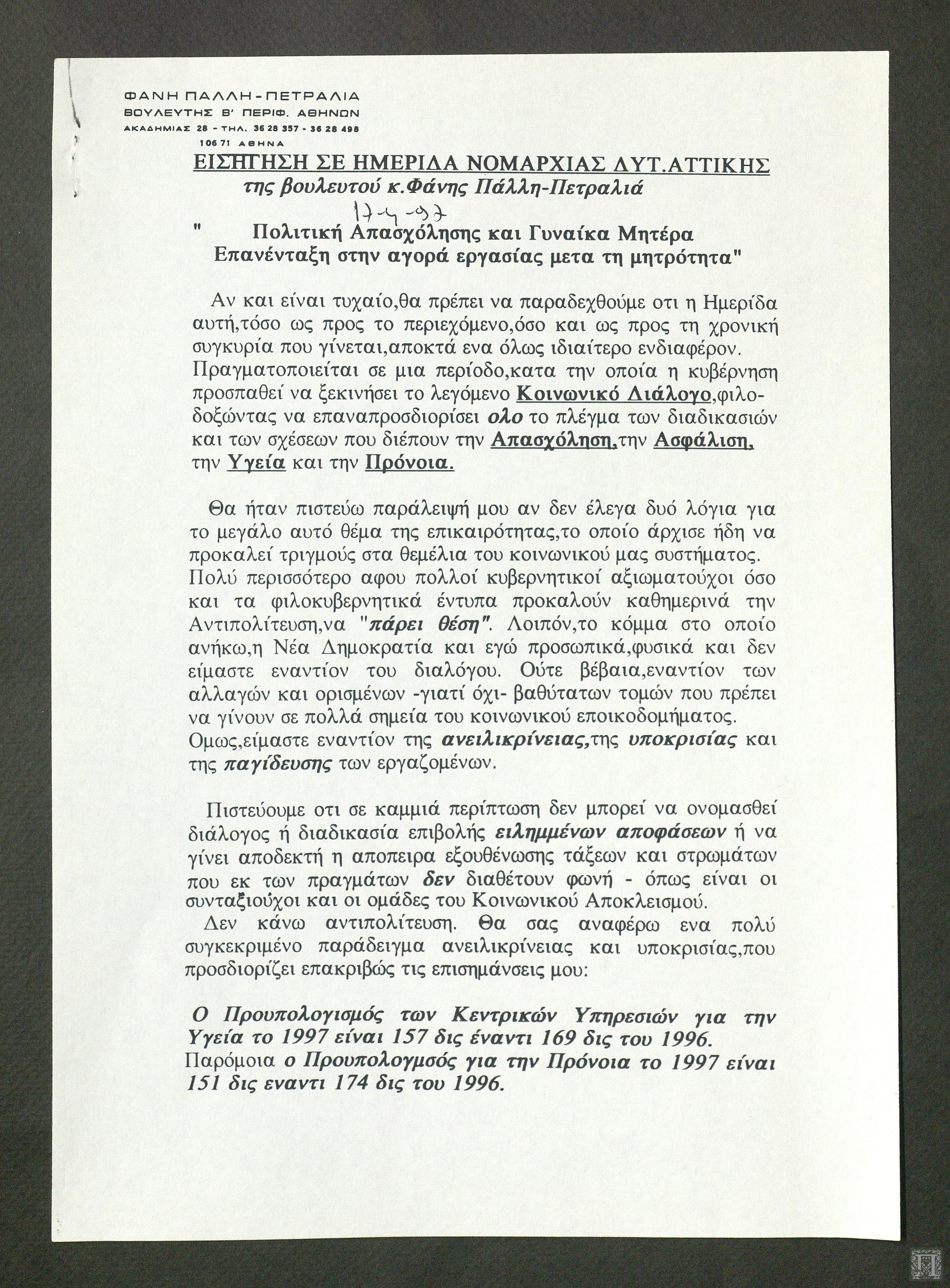 ΦΑΝΗ ΠΑΛΛΗ - ΠΕΤΡΑΛΙΑ
ΒΟΥΛΕΥΤΗΣ Β' ΠΕΡΙΦ. ΑΘΗΝΩΝ
ΑΚΑΔΗΜΙΑΣ 28 - ΤΗΛ. 36 28 357 - 36 28 498
106 71 ΑΘΗΝΑ

ΕΙΣΗΓΗΣΗ ΣΕ ΗΜΕΡΙΔΑ ΝΟΜΑΡΧΙΑΣ ΔΥΤ.ΑΤΤΙΚΗΣ
της βουλευτού κ.Φάνης Πάλλη-Πετραλιά

17-4-97

" Πολιτική Απασχόλησης και Γυναίκα Μητέρα
Επανένταξη στην αγορά εργασίας μετα τη μητρότητα"

Αν και είναι τυχαίο,θα πρέπει να παραδεχθούμε οτι η Ημερίδα αυτή,τόσο ως προς το περιεχόμενο,όσο και ως προς τη χρονική συγκυρία που γίνεται,αποκτά ενα όλως ιδιαίτερο ενδιαφέρον. Πραγματοποιείται σε μια περίοδο,κατα την οποία η κυβέρνηση προσπαθεί να ξεκινήσει το λεγόμενο Κοινωνικό Διάλογο,φιλοδοξώντας να επαναπροσδιορίσει ολο το πλέγμα των διαδικασιών και των σχέσεων που διέπουν την Απασχόληση,την Ασφάλιση, την Υγεία και την Πρόνοια.

Θα ήταν πιστεύω παράλειψή μου αν δεν έλεγα δυό λόγια για το μεγάλο αυτό θέμα της επικαιρότητας,το οποίο άρχισε ήδη να προκαλεί τριγμούς στα θεμέλια του κοινωνικού μας συστήματος. Πολύ περισσότερο αφου πολλοί κυβερνητικοί αξιωματούχοι όσο και τα φιλοκυβερνητικά έντυπα προκαλούν καθημερινά την Αντιπολίτευση,να "πάρει θέση". Λοιπόν,το κόμμα στο οποίο ανήκω,η Νέα Δημοκρατία και εγώ προσωπικά,φυσικά και δεν είμαστε εναντίον του διαλόγου. Ούτε βέβαια,εναντίον των αλλαγών και ορισμένων -γιατί όχι- βαθύτατων τομών που πρέπει να γίνουν σε πολλά σημεία του κοινωνικού εποικοδομήματος. Ομως,είμαστε εναντίον της ανειλικρίνειας,της υποκρισίας και της παγίδευσης των εργαζομένων.

Πιστεύουμε οτι σε καμμιά περίπτωση δεν μπορεί να ονομασθεί διάλογος ή διαδικασία επιβολής ειλημμένων αποφάσεων ή να γίνει αποδεκτή η αποπειρα εξουθένωσης τάξεων και στρωμάτων που εκ των πραγμάτων δεν διαθέτουν φωνή - όπως είναι οι συνταξιούχοι και οι ομάδες του Κοινωνικού Αποκλεισμού.
Δεν κάνω αντιπολίτευση. Θα σας αναφέρω ενα πολύ συγκεκριμένο παράδειγμα ανειλικρίνειας και υποκρισίας,που προσδιορίζει επακριβώς τις επισημάνσεις μου:

Ο Προυπολογισμός των Κεντρικών Υπηρεσιών για την Υγεία το 1997 είναι 157 δις έναντι 169 δις του 1996.
Παρόμοια ο Προυπολογμσός για την Πρόνοια το 1997 είναι 151 δις εναντι 174 δις του 1996.